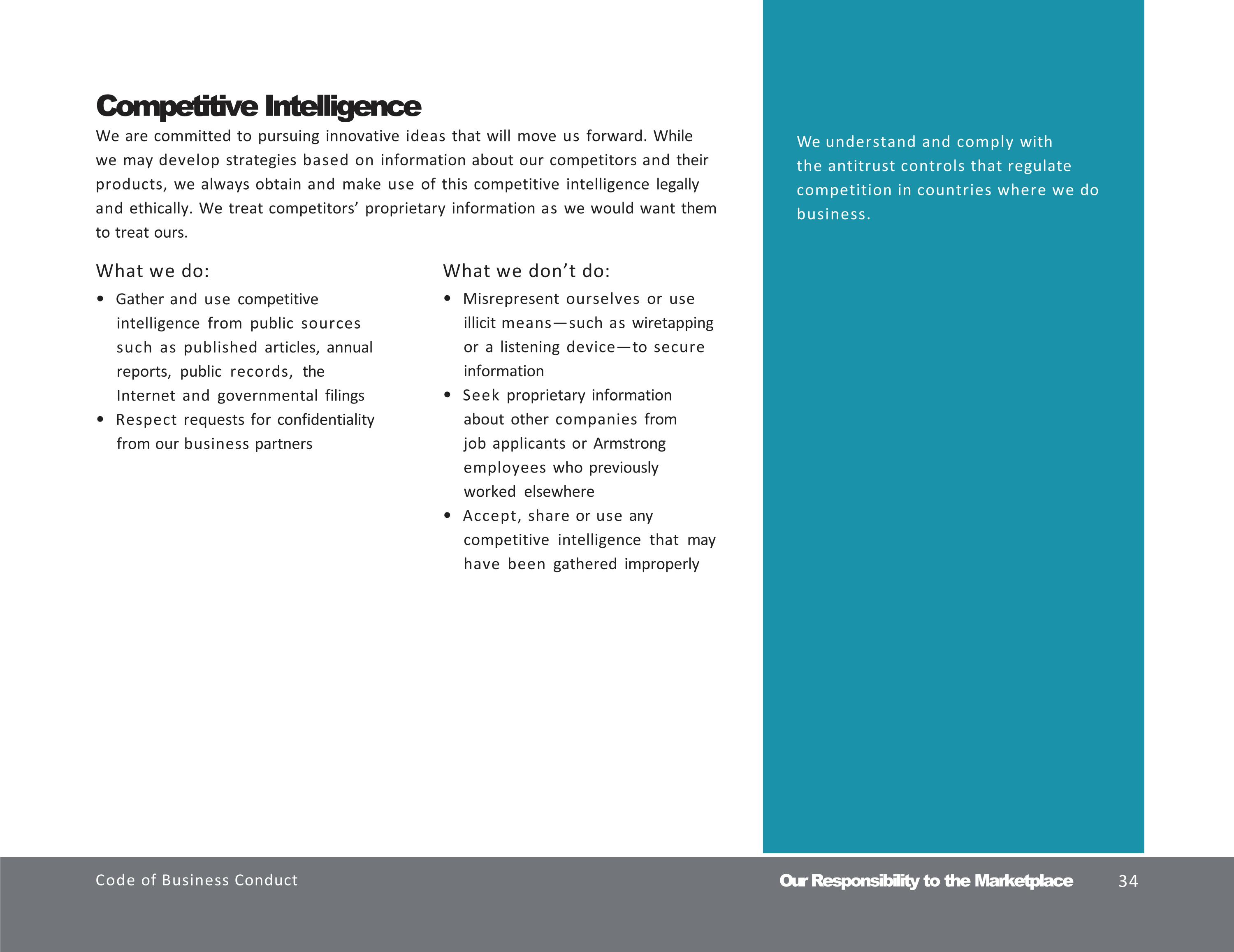 Competitive Intelligence

We are committed to pursuing innovative ideas that will move us forward. While we may develop strategies based on information about our competitors and their products, we always obtain and make use of this competitive intelligence legally and ethically. We treat competitors’ proprietary information as we would want them to treat ours.

What we do:

• Gather and use competitive intelligence from public sources such as published articles, annual reports, public records, the Internet and governmental filings
• Respect requests for confidentiality from our business partners

What we don’t do:

• Misrepresent ourselves or use illicit means—such as wiretapping or a listening device—to secure information
• Seek proprietary information about other companies from job applicants or Armstrong employees who previously worked elsewhere
• Accept, share or use any competitive intelligence that may have been gathered improperly

We understand and comply with the antitrust controls that regulate competition in countries where we do business.

Code of Business Conduct

Our Responsibility to the Marketplace 34